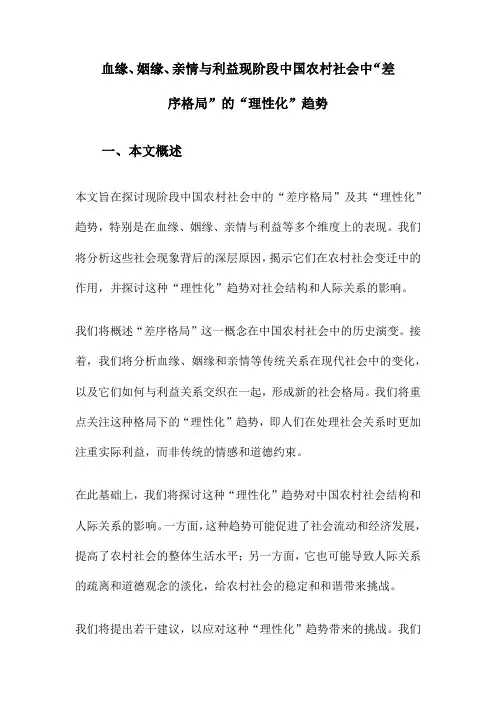 血缘、姻缘、亲情与利益现阶段中国农村社会中“差序格局”的“理性化”趋势

一、本文概述

本文旨在探讨现阶段中国农村社会中的“差序格局”及其“理性化”趋势，特别是在血缘、姻缘、亲情与利益等多个维度上的表现。我们将分析这些社会现象背后的深层原因，揭示它们在农村社会变迁中的作用，并探讨这种“理性化”趋势对社会结构和人际关系的影响。

我们将概述“差序格局”这一概念在中国农村社会中的历史演变。接着，我们将分析血缘、姻缘和亲情等传统关系在现代社会中的变化，以及它们如何与利益关系交织在一起，形成新的社会格局。我们将重点关注这种格局下的“理性化”趋势，即人们在处理社会关系时更加注重实际利益，而非传统的情感和道德约束。

在此基础上，我们将探讨这种“理性化”趋势对中国农村社会结构和人际关系的影响。一方面，这种趋势可能促进了社会流动和经济发展，提高了农村社会的整体生活水平；另一方面，它也可能导致人际关系的疏离和道德观念的淡化，给农村社会的稳定和和谐带来挑战。

我们将提出若干建议，以应对这种“理性化”趋势带来的挑战。我们